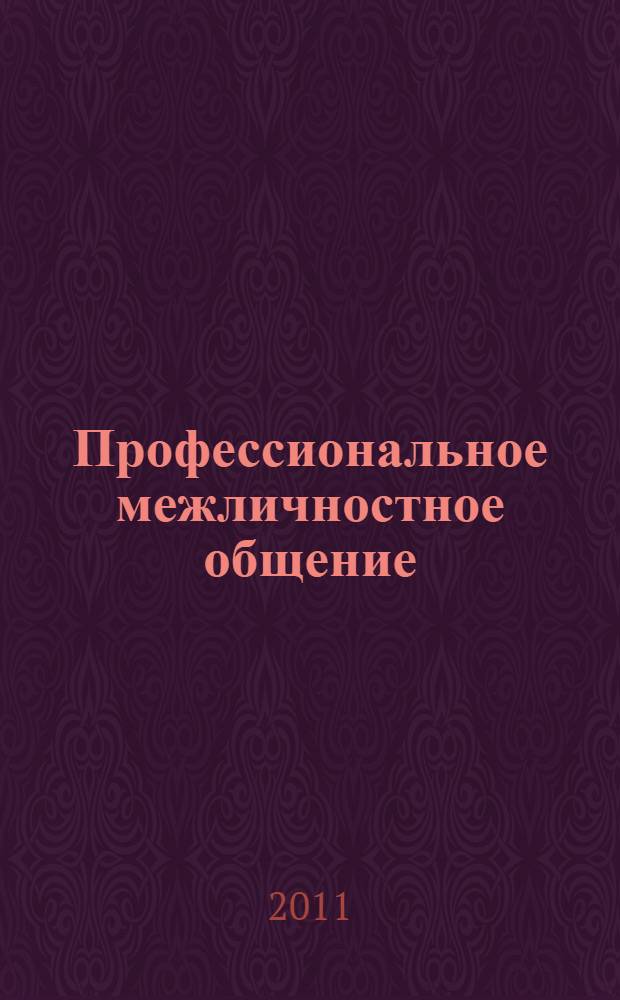 Профессиональное межличностное общение

2011